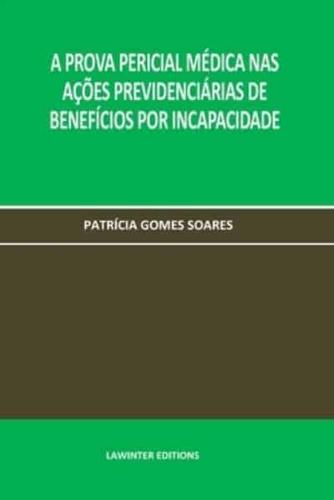 A PROVA PERICIAL MÉDICA NAS AÇÕES PREVIDENCIÁRIAS DE BENEFÍCIOS POR INCAPACIDADE

PATRÍCIA GOMES SOARES

LAWINTER EDITIONS